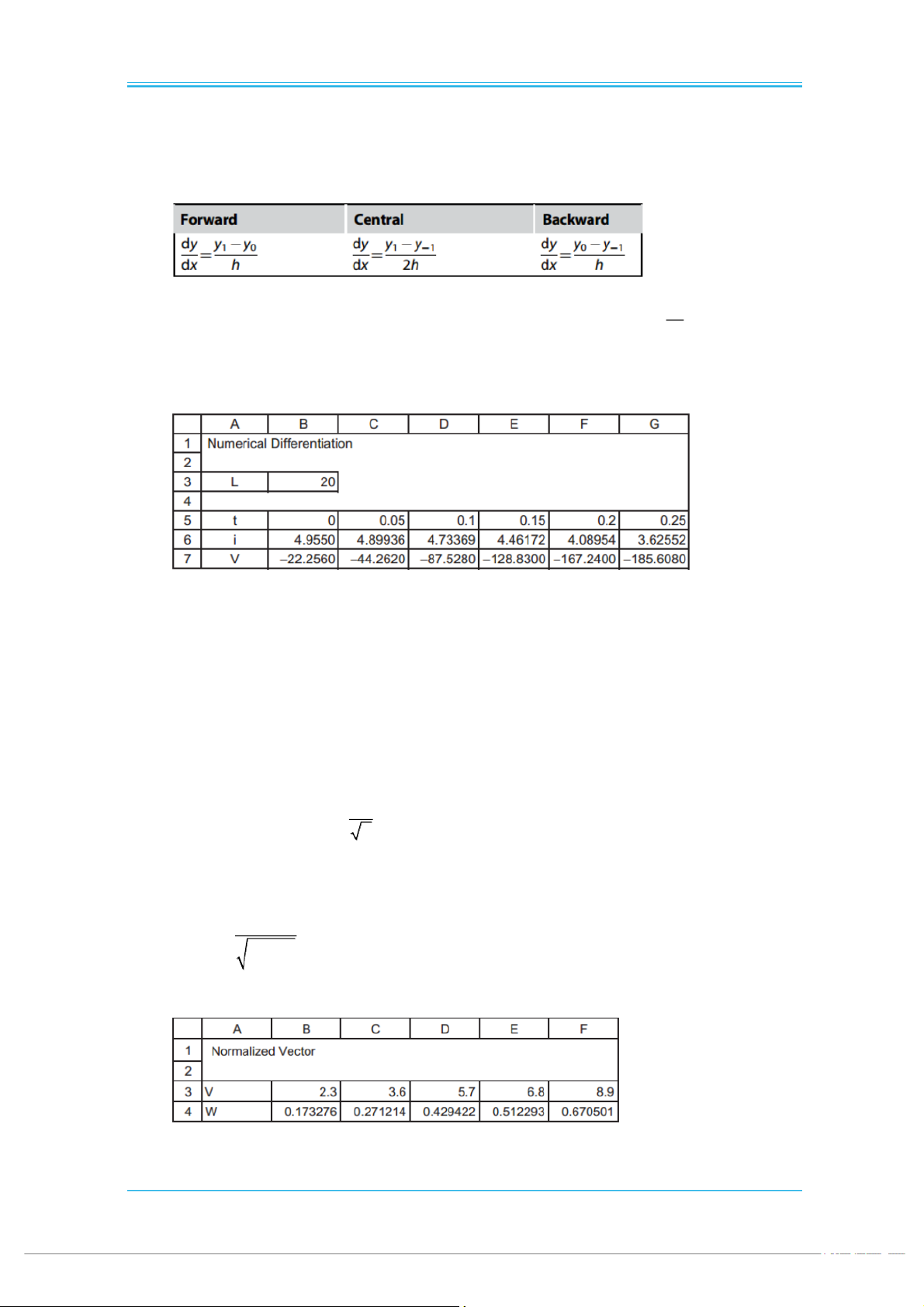 | Forward | Central | Backward |
|---|---|---|
| $\frac{dy}{dx}=\frac{y_1-y_0}{h}$ | $\frac{dy}{dx}=\frac{y_1-y_{-1}}{2h}$ | $\frac{dy}{dx}=\frac{y_0-y_{-1}}{h}$ |

|  | A | B | C | D | E | F | G |
|---|---|---|---|---|---|---|---|
| 1 | Numerical Differentiation |  |  |  |  |  |  |
| 2 |  |  |  |  |  |  |  |
| 3 | L | 20 |  |  |  |  |  |
| 4 |  |  |  |  |  |  |  |
| 5 | t | 0 | 0.05 | 0.1 | 0.15 | 0.2 | 0.25 |
| 6 | i | 4.9550 | 4.89936 | 4.73369 | 4.46172 | 4.08954 | 3.62552 |
| 7 | V | –22.2560 | –44.2620 | –87.5280 | –128.8300 | –167.2400 | –185.6080 |

|  | A | B | C | D | E | F |
|---|---|---|---|---|---|---|
| 1 | Normalized Vector |  |  |  |  |  |
| 2 |  |  |  |  |  |  |
| 3 | V | 2.3 | 3.6 | 5.7 | 6.8 | 8.9 |
| 4 | W | 0.173276 | 0.271214 | 0.429422 | 0.512293 | 0.670501 |